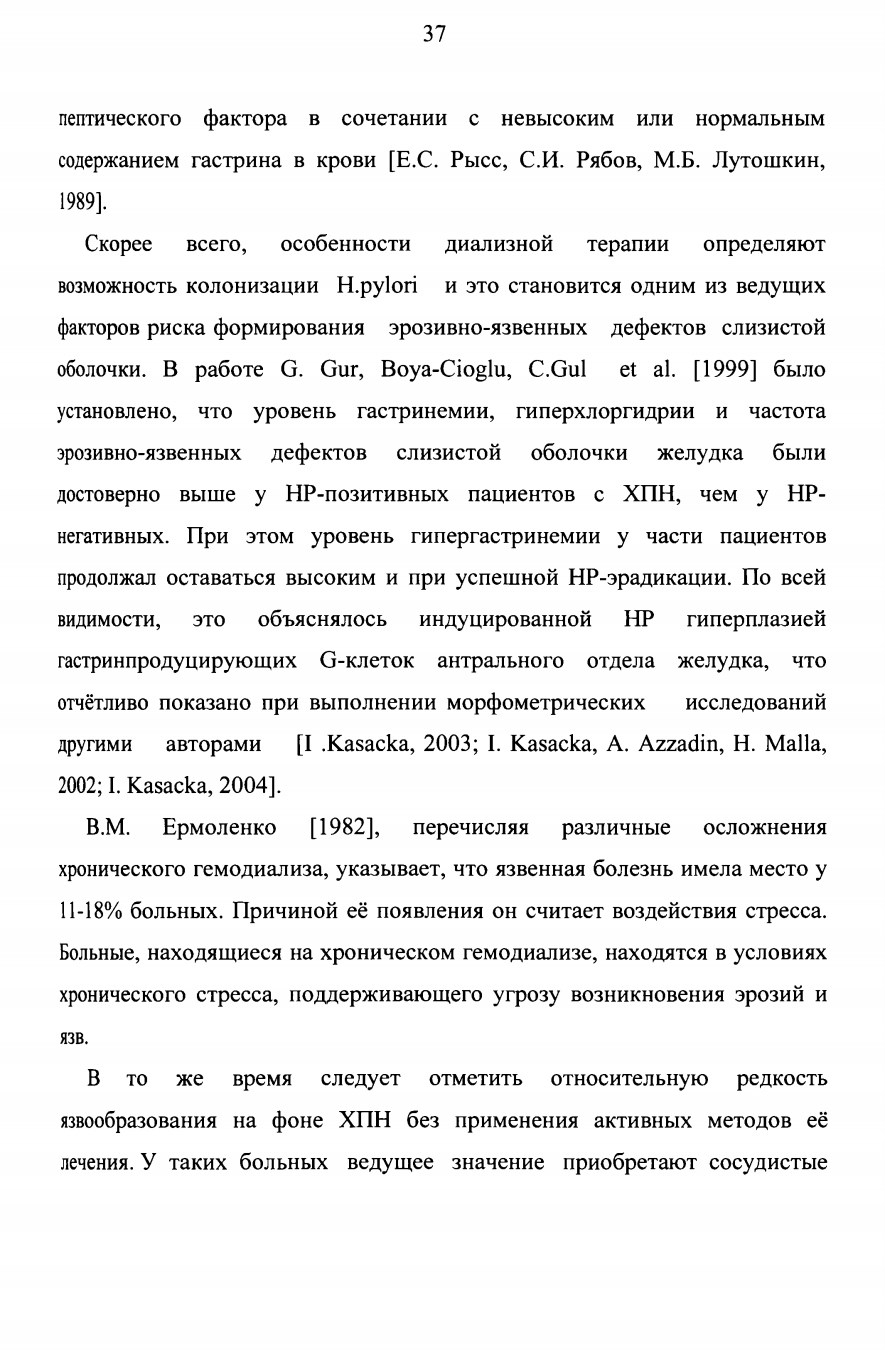 37

пептического фактора в сочетании с невысоким или нормальным содержанием гастрина в крови [Е.С. Рысс, С.И. Рябов, М.Б. Лутошкин, 1989].

Скорее всего, особенности диализной терапии определяют возможность колонизации H.pylori и это становится одним из ведущих факторов риска формирования эрозивно-язвенных дефектов слизистой оболочки. В работе G. Gur, Boya-Cioglu, C.Gul et al. [1999] было установлено, что уровень гастринемии, гиперхлоргидрии и частота эрозивно-язвенных дефектов слизистой оболочки желудка были достоверно выше у HP-позитивных пациентов с ХПН, чем у HP-негативных. При этом уровень гипергастринемии у части пациентов продолжал оставаться высоким и при успешной HP-эрадикации. По всей видимости, это объяснялось индуцированной HP гиперплазией гастринпродуцирующих G-клеток антрального отдела желудка, что отчётливо показано при выполнении морфометрических исследований другими авторами [I .Kasacka, 2003; I. Kasacka, A. Azzadin, H. Malla, 2002; I. Kasacka, 2004].

В.М. Ермоленко [1982], перечисляя различные осложнения хронического гемодиализа, указывает, что язвенная болезнь имела место у 11-18% больных. Причиной её появления он считает воздействия стресса. Больные, находящиеся на хроническом гемодиализе, находятся в условиях хронического стресса, поддерживающего угрозу возникновения эрозий и язв.

В то же время следует отметить относительную редкость язвообразования на фоне ХПН без применения активных методов её лечения. У таких больных ведущее значение приобретают сосудистые